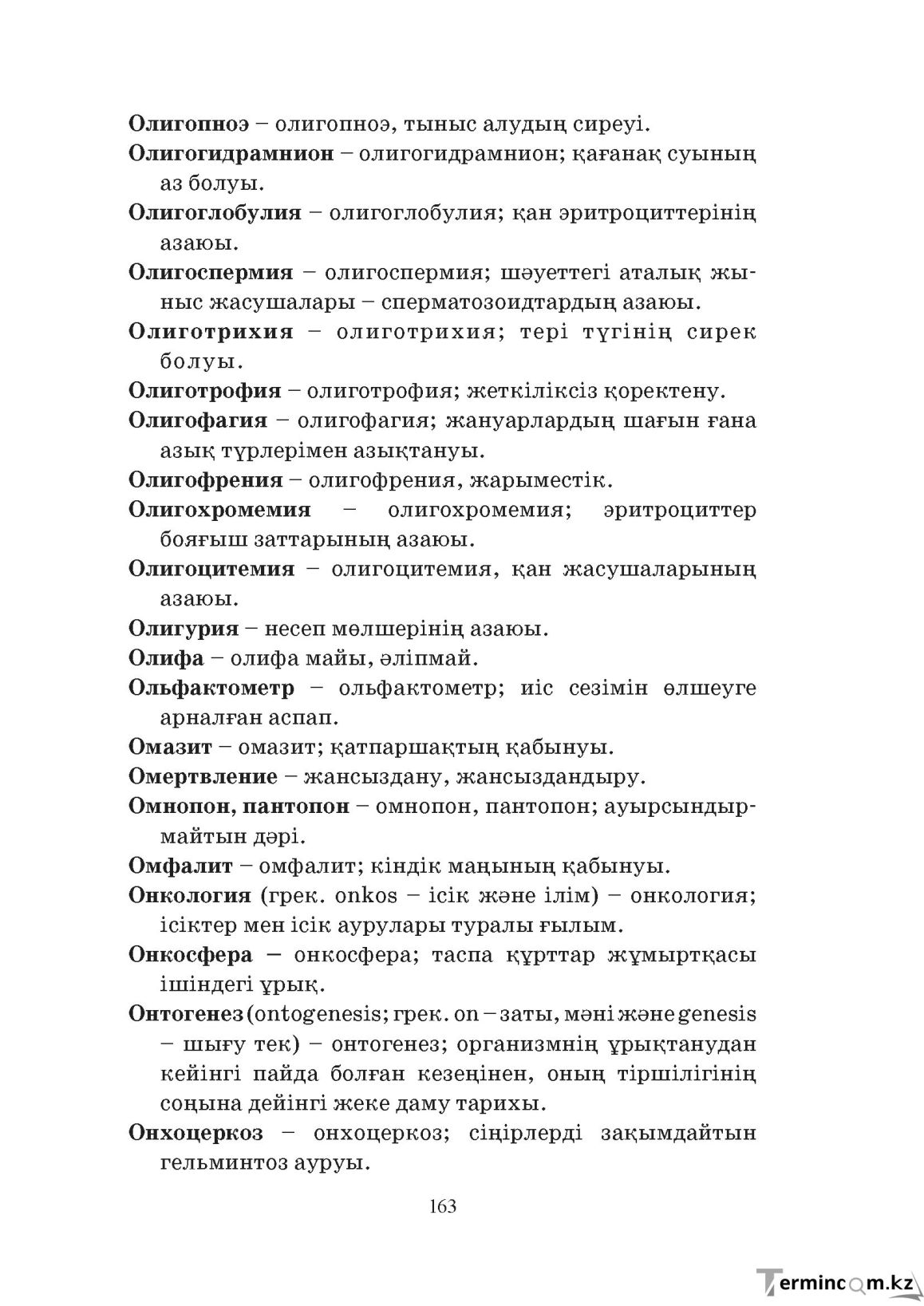 Олигопноэ – олигопноэ, тыныс алудың сиреуі.

Олигогидрамнион – олигогидрамнион; қағанақ суының аз болуы.

Олигоглобулия – олигоглобулия; қан эритроциттерінің азаюы.

Олигоспермия – олигоспермия; шәуеттегі аталық жыныс жасушалары – сперматозоидтардың азаюы.

Олиготрихия – олиготрихия; тері түгінің сирек болуы.

Олиготрофия – олиготрофия; жеткіліксіз қоректену.

Олигофагия – олигофагия; жануарлардың шағын ғана азық түрлерімен азықтануы.

Олигофрения – олигофрения, жарыместік.

Олигохромемия – олигохромемия; эритроциттер бояғыш заттарының азаюы.

Олигоцитемия – олигоцитемия, қан жасушаларының азаюы.

Олигурия – несеп мөлшерінің азаюы.

Олифа – олифа майы, әліпмай.

Ольфактометр – ольфактометр; иіс сезімін өлшеуге арналған аспап.

Омазит – омазит; қатпаршақтың қабынуы.

Омертвление – жансыздану, жансыздандыру.

Омнопон, пантопон – омнопон, пантопон; ауырсындырмайтын дәрі.

Омфалит – омфалит; кіндік маңының қабынуы.

Онкология (грек. onkos – ісік және ілім) – онкология; ісіктер мен ісік аурулары туралы ғылым.

Онкосфера – онкосфера; таспа құрттар жұмыртқасы ішіндегі ұрық.

Онтогенез (ontogenesis; грек. on – заты, мәні және genesis – шығу тек) – онтогенез; организмнің ұрықтанудан кейінгі пайда болған кезеңінен, оның тіршілігінің соңына дейінгі жеке даму тарихы.

Онхоцеркоз – онхоцеркоз; сіңірлерді зақымдайтын гельминтоз ауруы.

163

Termincom.kz